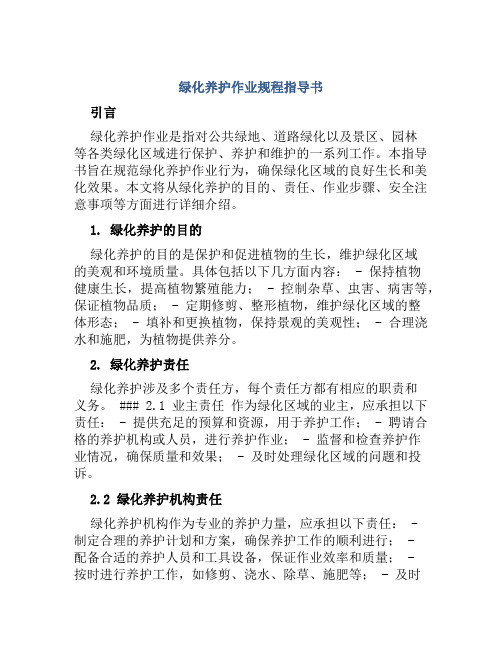 绿化养护作业规程指导书

引言

绿化养护作业是指对公共绿地、道路绿化以及景区、园林等各类绿化区域进行保护、养护和维护的一系列工作。本指导书旨在规范绿化养护作业行为，确保绿化区域的良好生长和美化效果。本文将从绿化养护的目的、责任、作业步骤、安全注意事项等方面进行详细介绍。

1. 绿化养护的目的

绿化养护的目的是保护和促进植物的生长，维护绿化区域的美观和环境质量。具体包括以下几方面内容： - 保持植物健康生长，提高植物繁殖能力； - 控制杂草、虫害、病害等，保证植物品质； - 定期修剪、整形植物，维护绿化区域的整体形态； - 填补和更换植物，保持景观的美观性； - 合理浇水和施肥，为植物提供养分。

2. 绿化养护责任

绿化养护涉及多个责任方，每个责任方都有相应的职责和义务。 ### 2.1 业主责任 作为绿化区域的业主，应承担以下责任： - 提供充足的预算和资源，用于养护工作； - 聘请合格的养护机构或人员，进行养护作业； - 监督和检查养护作业情况，确保质量和效果； - 及时处理绿化区域的问题和投诉。

2.2 绿化养护机构责任

绿化养护机构作为专业的养护力量，应承担以下责任： - 制定合理的养护计划和方案，确保养护工作的顺利进行； - 配备合适的养护人员和工具设备，保证作业效率和质量； - 按时进行养护工作，如修剪、浇水、除草、施肥等； - 及时